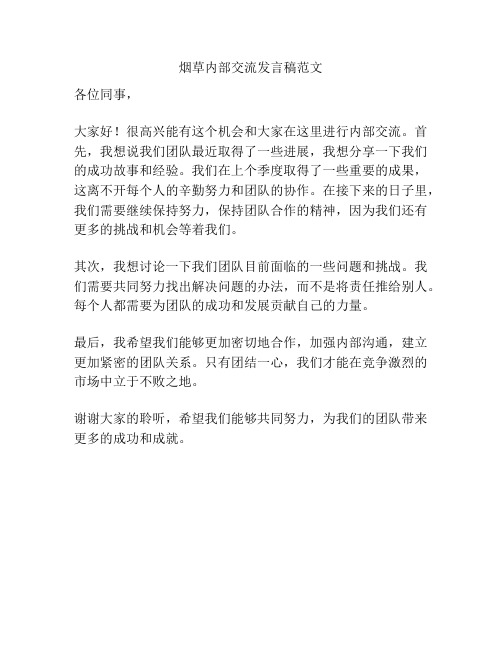 烟草内部交流发言稿范文

各位同事，

大家好！很高兴能有这个机会和大家在这里进行内部交流。首先，我想说我们团队最近取得了一些进展，我想分享一下我们的成功故事和经验。我们在上个季度取得了一些重要的成果，这离不开每个人的辛勤努力和团队的协作。在接下来的日子里，我们需要继续保持努力，保持团队合作的精神，因为我们还有更多的挑战和机会等着我们。

其次，我想讨论一下我们团队目前面临的一些问题和挑战。我们需要共同努力找出解决问题的办法，而不是将责任推给别人。每个人都需要为团队的成功和发展贡献自己的力量。

最后，我希望我们能够更加密切地合作，加强内部沟通，建立更加紧密的团队关系。只有团结一心，我们才能在竞争激烈的市场中立于不败之地。

谢谢大家的聆听，希望我们能够共同努力，为我们的团队带来更多的成功和成就。